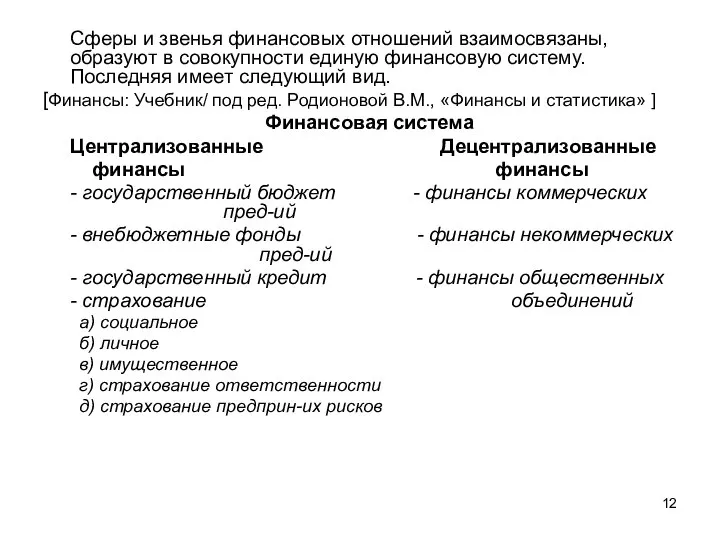 Сферы и звенья финансовых отношений взаимосвязаны, образуют в совокупности единую финансовую систему. Последняя имеет следующий вид.

[Финансы: Учебник/ под ред. Родионовой В.М., «Финансы и статистика» ]

Финансовая система

Централизованные финансы

- государственный бюджет
- внебюджетные фонды
- государственный кредит
- страхование
а) социальное
б) личное
в) имущественное
г) страхование ответственности
д) страхование предприн-их рисков

Децентрализованные финансы

- финансы коммерческих пред-ий
- финансы некоммерческих пред-ий
- финансы общественных объединений

12